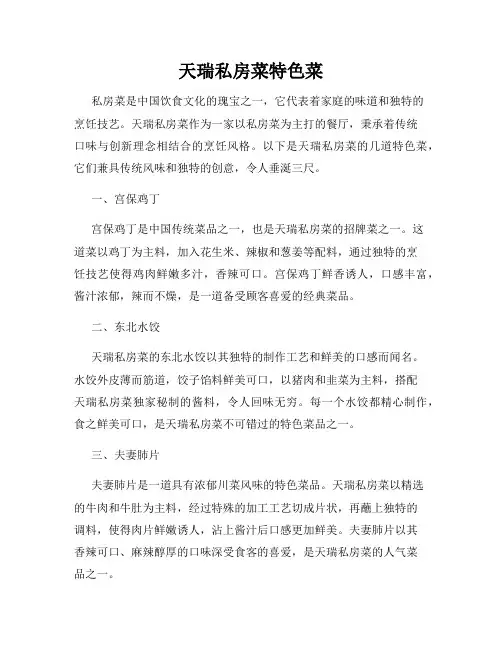 天瑞私房菜特色菜

私房菜是中国饮食文化的瑰宝之一，它代表着家庭的味道和独特的烹饪技艺。天瑞私房菜作为一家以私房菜为主打的餐厅，秉承着传统口味与创新理念相结合的烹饪风格。以下是天瑞私房菜的几道特色菜，它们兼具传统风味和独特的创意，令人垂涎三尺。

一、宫保鸡丁

宫保鸡丁是中国传统菜品之一，也是天瑞私房菜的招牌菜之一。这道菜以鸡丁为主料，加入花生米、辣椒和葱姜等配料，通过独特的烹饪技艺使得鸡肉鲜嫩多汁，香辣可口。宫保鸡丁鲜香诱人，口感丰富，酱汁浓郁，辣而不燥，是一道备受顾客喜爱的经典菜品。

二、东北水饺

天瑞私房菜的东北水饺以其独特的制作工艺和鲜美的口感而闻名。水饺外皮薄而筋道，饺子馅料鲜美可口，以猪肉和韭菜为主料，搭配天瑞私房菜独家秘制的酱料，令人回味无穷。每一个水饺都精心制作，食之鲜美可口，是天瑞私房菜不可错过的特色菜品之一。

三、夫妻肺片

夫妻肺片是一道具有浓郁川菜风味的特色菜品。天瑞私房菜以精选的牛肉和牛肚为主料，经过特殊的加工工艺切成片状，再蘸上独特的调料，使得肉片鲜嫩诱人，沾上酱汁后口感更加鲜美。夫妻肺片以其香辣可口、麻辣醇厚的口味深受食客的喜爱，是天瑞私房菜的人气菜品之一。